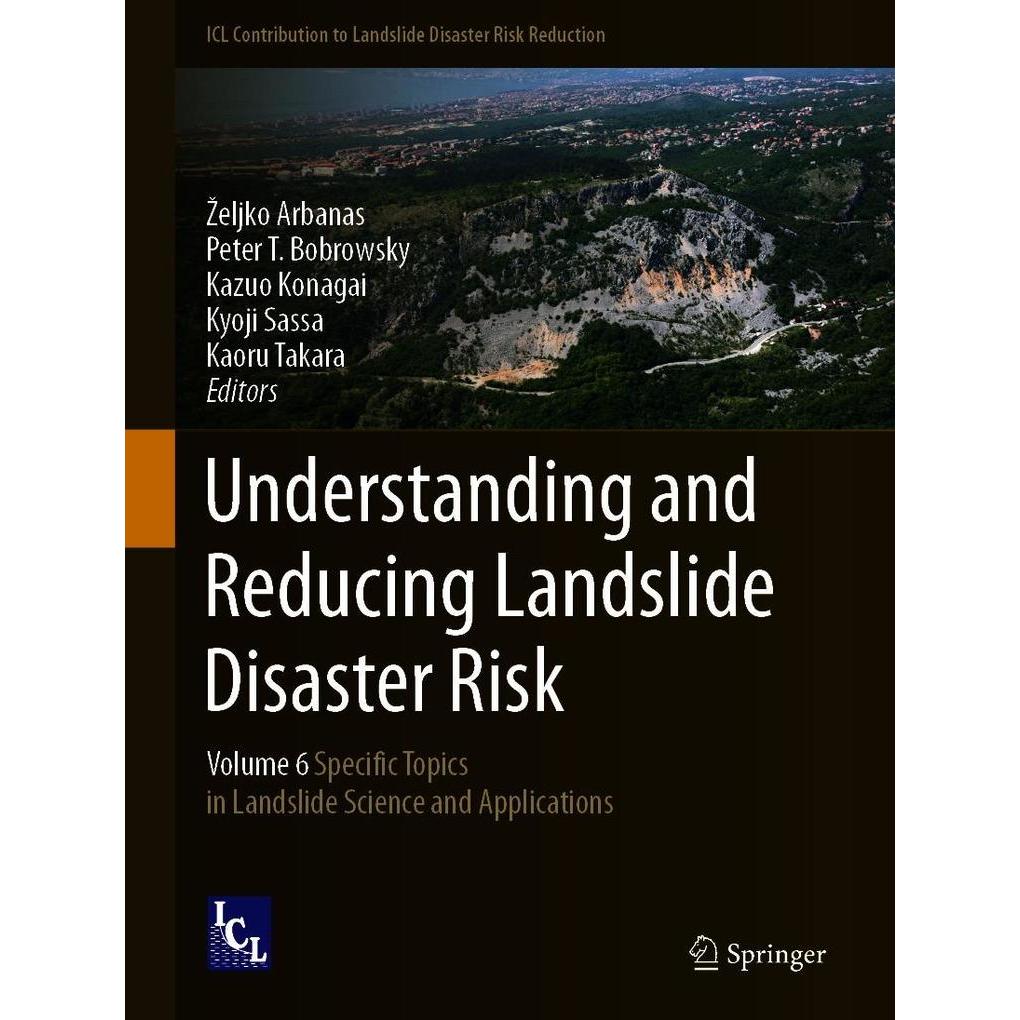 ICL Contribution to Landslide Disaster Risk Reduction

Željko Arbanas
Peter T. Bobrowsky
Kazuo Konagai
Kyoji Sassa
Kaoru Takara
Editors

Understanding and Reducing Landslide Disaster Risk

Volume 6 Specific Topics in Landslide Science and Applications

ICL

Springer